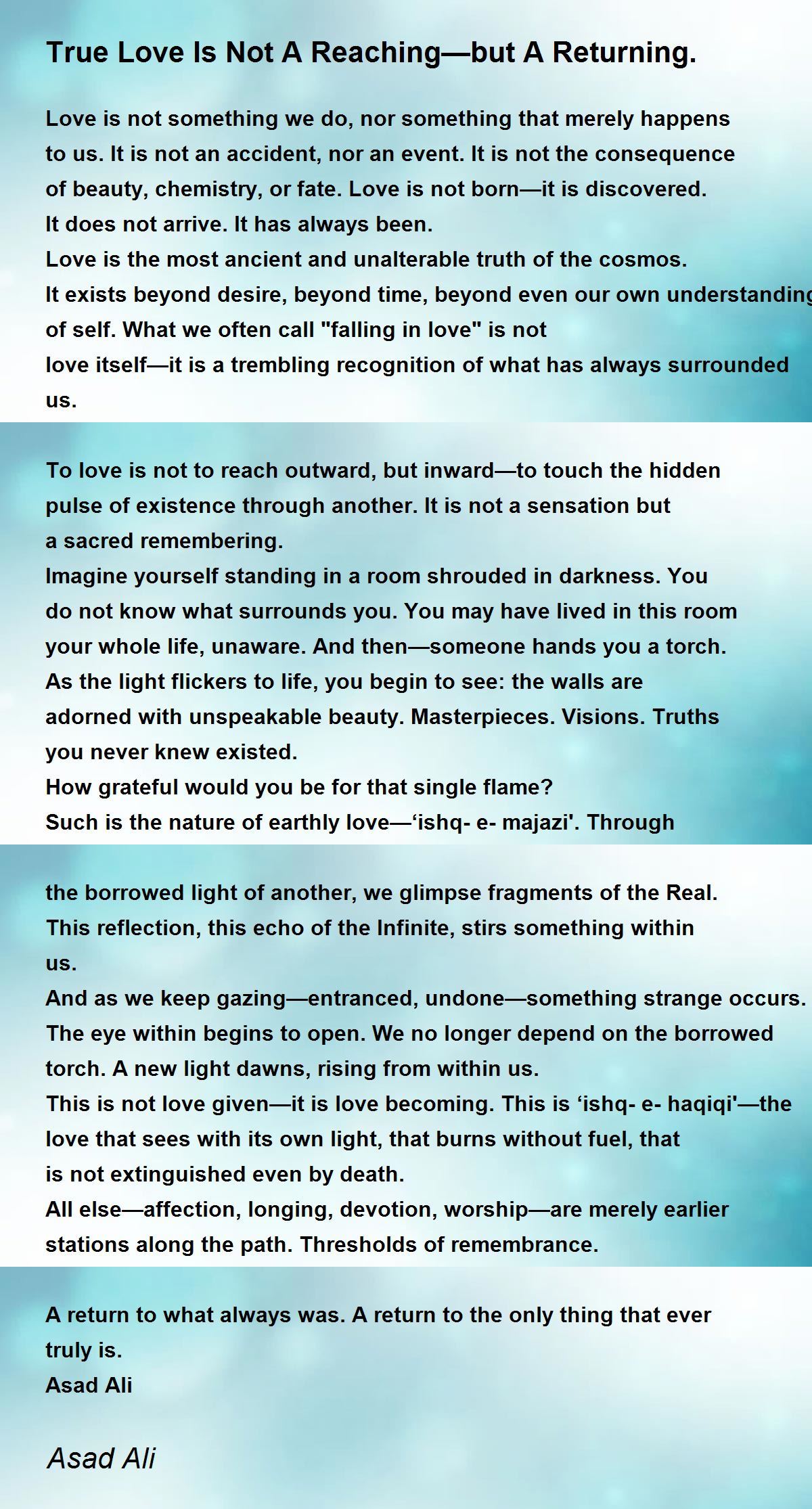 True Love Is Not A Reaching—but A Returning.

Love is not something we do, nor something that merely happens to us. It is not an accident, nor an event. It is not the consequence of beauty, chemistry, or fate. Love is not born—it is discovered.
It does not arrive. It has always been.
Love is the most ancient and unalterable truth of the cosmos.
It exists beyond desire, beyond time, beyond even our own understanding of self. What we often call "falling in love" is not love itself—it is a trembling recognition of what has always surrounded us.

To love is not to reach outward, but inward—to touch the hidden pulse of existence through another. It is not a sensation but a sacred remembering.
Imagine yourself standing in a room shrouded in darkness. You do not know what surrounds you. You may have lived in this room your whole life, unaware. And then—someone hands you a torch.
As the light flickers to life, you begin to see: the walls are adorned with unspeakable beauty. Masterpieces. Visions. Truths you never knew existed.
How grateful would you be for that single flame?
Such is the nature of earthly love—'ishq- e- majazi'. Through

the borrowed light of another, we glimpse fragments of the Real.
This reflection, this echo of the Infinite, stirs something within us.
And as we keep gazing—entranced, undone—something strange occurs.
The eye within begins to open. We no longer depend on the borrowed torch. A new light dawns, rising from within us.
This is not love given—it is love becoming. This is 'ishq- e- haqiqi'—the love that sees with its own light, that burns without fuel, that is not extinguished even by death.
All else—affection, longing, devotion, worship—are merely earlier stations along the path. Thresholds of remembrance.

A return to what always was. A return to the only thing that ever truly is.
Asad Ali

Asad Ali